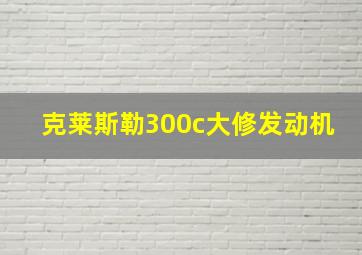 克莱斯勒300c大修发动机